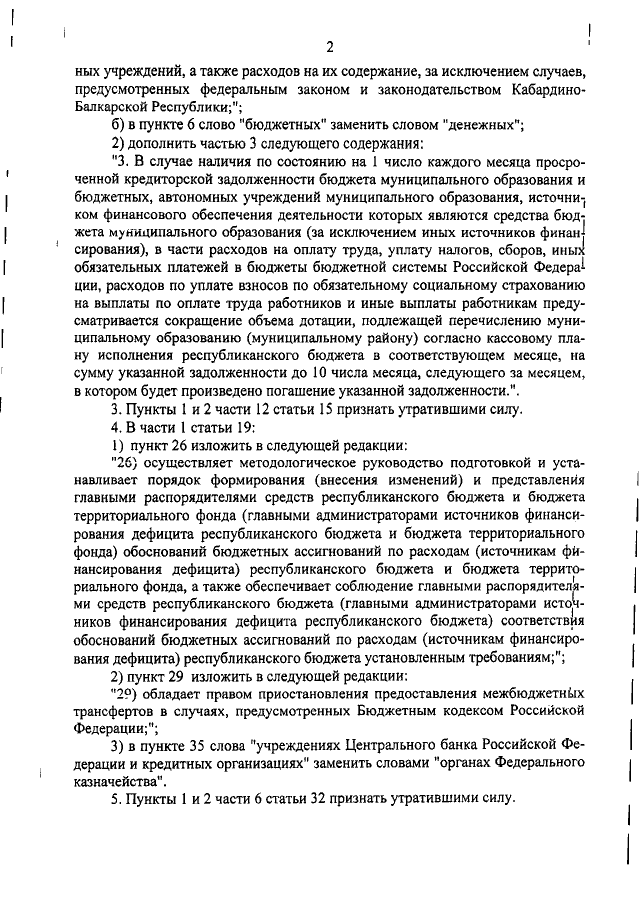 2

ных учреждений, а также расходов на их содержание, за исключением случаев, предусмотренных федеральным законом и законодательством Кабардино-Балкарской Республики;";

б) в пункте 6 слово "бюджетных" заменить словом "денежных";

2) дополнить частью 3 следующего содержания:

"3. В случае наличия по состоянию на 1 число каждого месяца просроченной кредиторской задолженности бюджета муниципального образования и бюджетных, автономных учреждений муниципального образования, источником финансового обеспечения деятельности которых являются средства бюджета муниципального образования (за исключением иных источников финансирования), в части расходов на оплату труда, уплату налогов, сборов, иных обязательных платежей в бюджеты бюджетной системы Российской Федерации, расходов по уплате взносов по обязательному социальному страхованию на выплаты по оплате труда работников и иные выплаты работникам предусматривается сокращение объема дотации, подлежащей перечислению муниципальному образованию (муниципальному району) согласно кассовому плану исполнения республиканского бюджета в соответствующем месяце, на сумму указанной задолженности до 10 числа месяца, следующего за месяцем, в котором будет произведено погашение указанной задолженности.".

3. Пункты 1 и 2 части 12 статьи 15 признать утратившими силу.

4. В части 1 статьи 19:

1) пункт 26 изложить в следующей редакции:

"26) осуществляет методологическое руководство подготовкой и устанавливает порядок формирования (внесения изменений) и представления главными распорядителями средств республиканского бюджета и бюджета территориального фонда (главными администраторами источников финансирования дефицита республиканского бюджета и бюджета территориального фонда) обоснований бюджетных ассигнований по расходам (источникам финансирования дефицита) республиканского бюджета и бюджета территориального фонда, а также обеспечивает соблюдение главными распорядителями средств республиканского бюджета (главными администраторами источников финансирования дефицита республиканского бюджета) соответствия обоснований бюджетных ассигнований по расходам (источникам финансирования дефицита) республиканского бюджета установленным требованиям;";

2) пункт 29 изложить в следующей редакции:

"29) обладает правом приостановления предоставления межбюджетных трансфертов в случаях, предусмотренных Бюджетным кодексом Российской Федерации;";

3) в пункте 35 слова "учреждениях Центрального банка Российской Федерации и кредитных организациях" заменить словами "органах Федерального казначейства".

5. Пункты 1 и 2 части 6 статьи 32 признать утратившими силу.